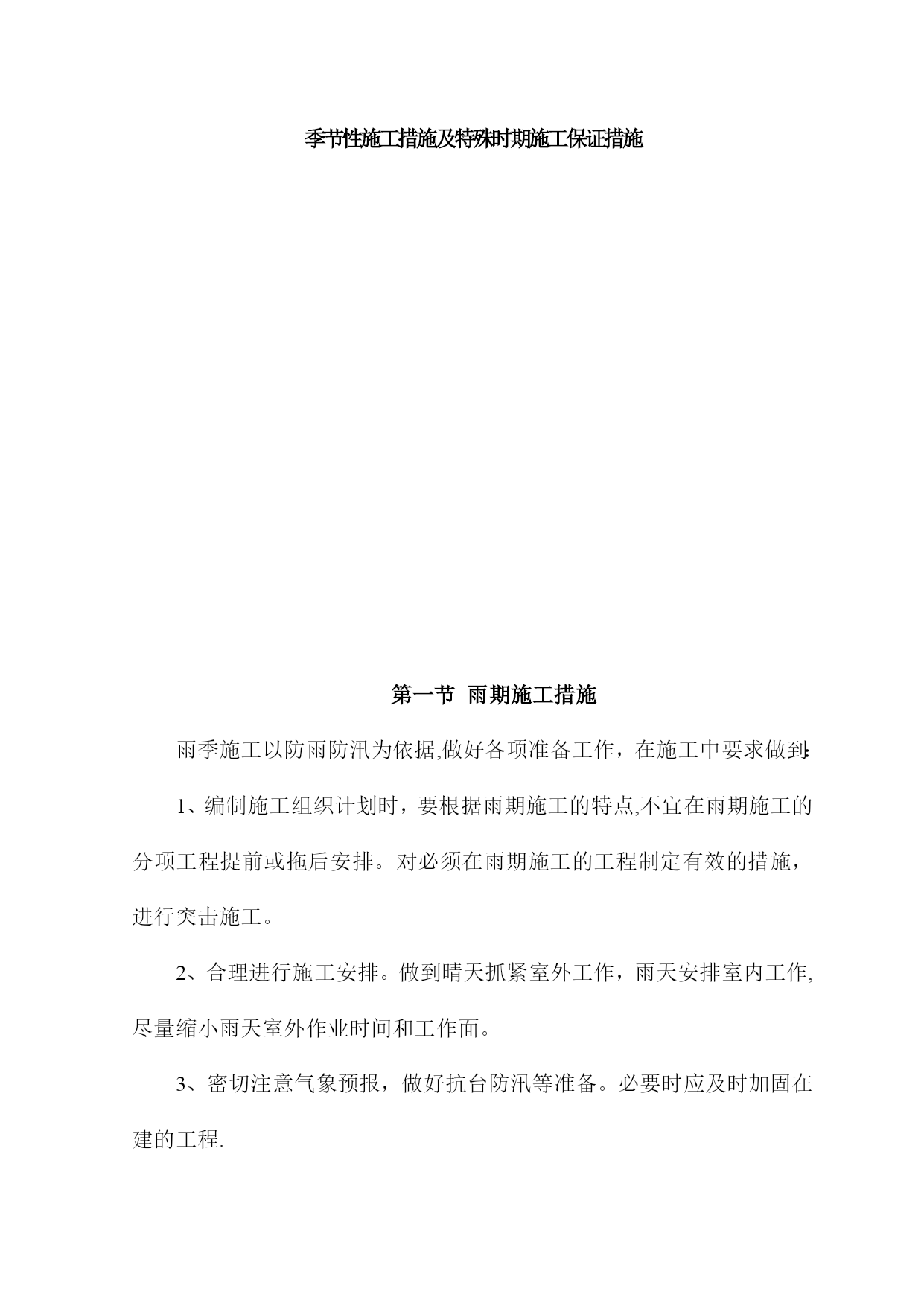 季节性施工措施及特殊时期施工保证措施

第一节 雨期施工措施

雨季施工以防雨防汛为依据,做好各项准备工作，在施工中要求做到:

1、编制施工组织计划时，要根据雨期施工的特点,不宜在雨期施工的分项工程提前或拖后安排。对必须在雨期施工的工程制定有效的措施，进行突击施工。

2、合理进行施工安排。做到晴天抓紧室外工作，雨天安排室内工作,尽量缩小雨天室外作业时间和工作面。

3、密切注意气象预报，做好抗台防汛等准备。必要时应及时加固在建的工程.